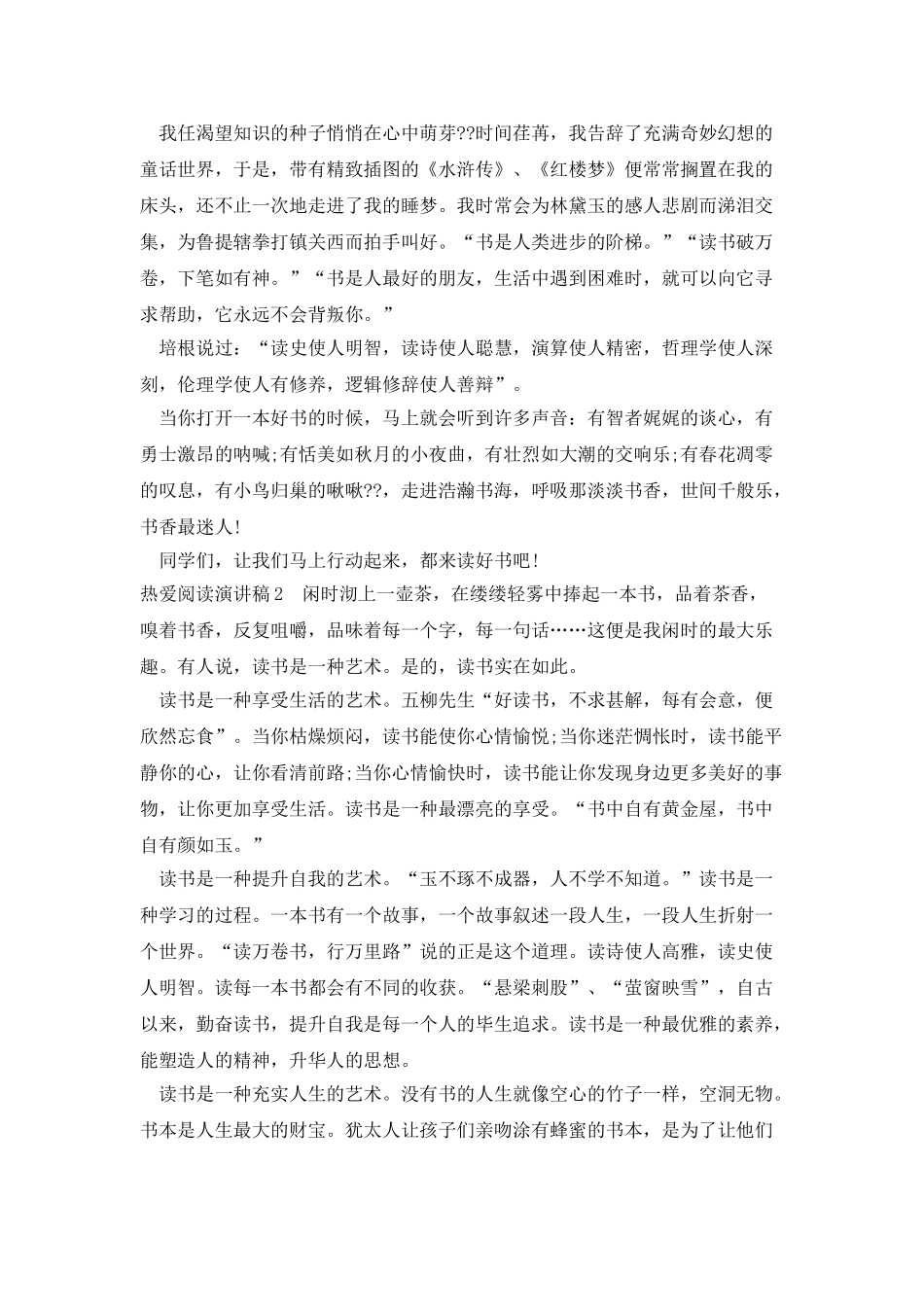 我任渴望知识的种子悄悄在心中萌芽??时间荏苒，我告辞了充满奇妙幻想的童话世界，于是，带有精致插图的《水浒传》、《红楼梦》便常常搁置在我的床头，还不止一次地走进了我的睡梦。我时常会为林黛玉的感人悲剧而涕泪交集，为鲁提辖拳打镇关西而拍手叫好。“书是人类进步的阶梯。”“读书破万卷，下笔如有神。”“书是人最好的朋友，生活中遇到困难时，就可以向它寻求帮助，它永远不会背叛你。”

培根说过：“读史使人明智，读诗使人聪慧，演算使人精密，哲理学使人深刻，伦理学使人有修养，逻辑修辞使人善辩”。

当你打开一本好书的时候，马上就会听到许多声音：有智者娓娓的谈心，有勇士激昂的呐喊;有恬美如秋月的小夜曲，有壮烈如大潮的交响乐;有春花凋零的叹息，有小鸟归巢的啾啾??，走进浩瀚书海，呼吸那淡淡书香，世间千般乐，书香最迷人!

同学们，让我们马上行动起来，都来读好书吧!

热爱阅读演讲稿2　闲时沏上一壶茶，在缕缕轻雾中捧起一本书，品着茶香，嗅着书香，反复咀嚼，品味着每一个字，每一句话……这便是我闲时的最大乐趣。有人说，读书是一种艺术。是的，读书实在如此。

读书是一种享受生活的艺术。五柳先生“好读书，不求甚解，每有会意，便欣然忘食”。当你枯燥烦闷，读书能使你心情愉悦;当你迷茫惆怅时，读书能平静你的心，让你看清前路;当你心情愉快时，读书能让你发现身边更多美好的事物，让你更加享受生活。读书是一种最漂亮的享受。“书中自有黄金屋，书中自有颜如玉。”

读书是一种提升自我的艺术。“玉不琢不成器，人不学不知道。”读书是一种学习的过程。一本书有一个故事，一个故事叙述一段人生，一段人生折射一个世界。“读万卷书，行万里路”说的正是这个道理。读诗使人高雅，读史使人明智。读每一本书都会有不同的收获。“悬梁刺股”、“萤窗映雪”，自古以来，勤奋读书，提升自我是每一个人的毕生追求。读书是一种最优雅的素养，能塑造人的精神，升华人的思想。

读书是一种充实人生的艺术。没有书的人生就像空心的竹子一样，空洞无物。书本是人生最大的财宝。犹太人让孩子们亲吻涂有蜂蜜的书本，是为了让他们